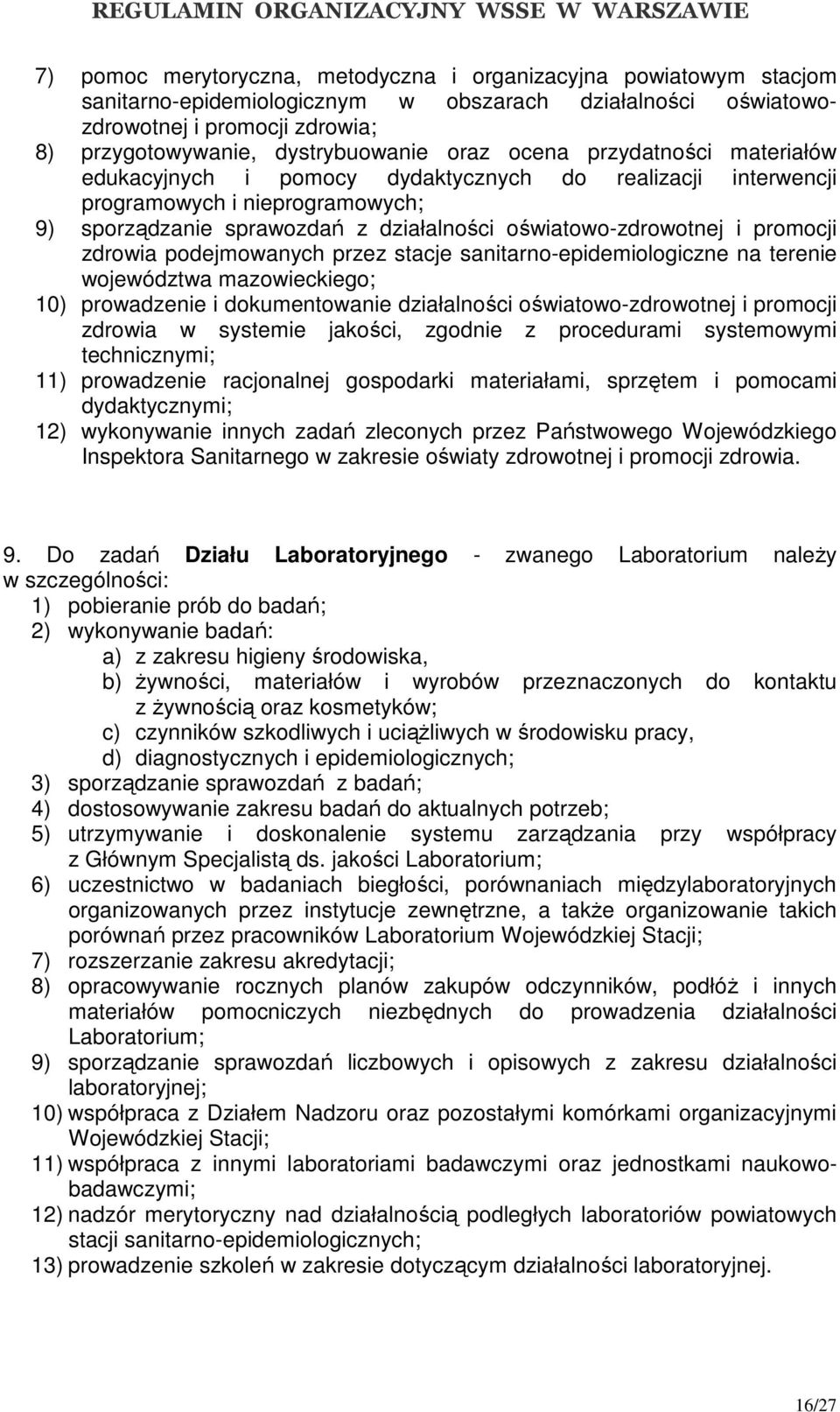 REGULAMIN ORGANIZACYJNY WSSE W WARSZAWIE

7) pomoc merytoryczna, metodyczna i organizacyjna powiatowym stacjom sanitarno-epidemiologicznym w obszarach działalności oświatowo-zdrowotnej i promocji zdrowia;
8) przygotowywanie, dystrybuowanie oraz ocena przydatności materiałów edukacyjnych i pomocy dydaktycznych do realizacji interwencji programowych i nieprogramowych;
9) sporządzanie sprawozdań z działalności oświatowo-zdrowotnej i promocji zdrowia podejmowanych przez stacje sanitarno-epidemiologiczne na terenie województwa mazowieckiego;
10) prowadzenie i dokumentowanie działalności oświatowo-zdrowotnej i promocji zdrowia w systemie jakości, zgodnie z procedurami systemowymi technicznymi;
11) prowadzenie racjonalnej gospodarki materiałami, sprzętem i pomocami dydaktycznymi;
12) wykonywanie innych zadań zleconych przez Państwowego Wojewódzkiego Inspektora Sanitarnego w zakresie oświaty zdrowotnej i promocji zdrowia.

9. Do zadań Działu Laboratoryjnego - zwanego Laboratorium należy w szczególności:
1) pobieranie prób do badań;
2) wykonywanie badań:
a) z zakresu higieny środowiska,
b) żywności, materiałów i wyrobów przeznaczonych do kontaktu z żywnością oraz kosmetyków;
c) czynników szkodliwych i uciążliwych w środowisku pracy,
d) diagnostycznych i epidemiologicznych;
3) sporządzanie sprawozdań z badań;
4) dostosowywanie zakresu badań do aktualnych potrzeb;
5) utrzymywanie i doskonalenie systemu zarządzania przy współpracy z Głównym Specjalistą ds. jakości Laboratorium;
6) uczestnictwo w badaniach biegłości, porównaniach międzylaboratoryjnych organizowanych przez instytucje zewnętrzne, a także organizowanie takich porównań przez pracowników Laboratorium Wojewódzkiej Stacji;
7) rozszerzanie zakresu akredytacji;
8) opracowywanie rocznych planów zakupów odczynników, podłóż i innych materiałów pomocniczych niezbędnych do prowadzenia działalności Laboratorium;
9) sporządzanie sprawozdań liczbowych i opisowych z zakresu działalności laboratoryjnej;
10) współpraca z Działem Nadzoru oraz pozostałymi komórkami organizacyjnymi Wojewódzkiej Stacji;
11) współpraca z innymi laboratoriami badawczymi oraz jednostkami naukowo-badawczymi;
12) nadzór merytoryczny nad działalnością podległych laboratoriów powiatowych stacji sanitarno-epidemiologicznych;
13) prowadzenie szkoleń w zakresie dotyczącym działalności laboratoryjnej.

16/27